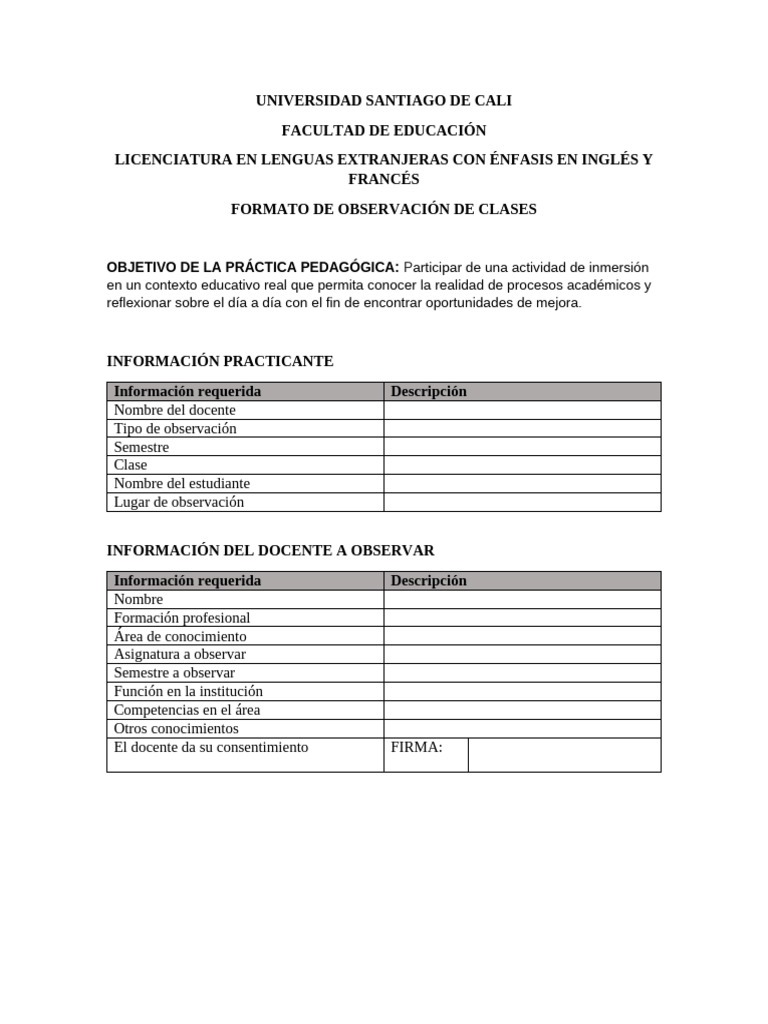 UNIVERSIDAD SANTIAGO DE CALI

FACULTAD DE EDUCACIÓN

LICENCIATURA EN LENGUAS EXTRANJERAS CON ÉNFASIS EN INGLÉS Y FRANCÉS

FORMATO DE OBSERVACIÓN DE CLASES

OBJETIVO DE LA PRÁCTICA PEDAGÓGICA: Participar de una actividad de inmersión en un contexto educativo real que permita conocer la realidad de procesos académicos y reflexionar sobre el día a día con el fin de encontrar oportunidades de mejora.

INFORMACIÓN PRACTICANTE

| Información requerida | Descripción |
|---|---|
| Nombre del docente | |
| Tipo de observación | |
| Semestre | |
| Clase | |
| Nombre del estudiante | |
| Lugar de observación | |

INFORMACIÓN DEL DOCENTE A OBSERVAR

| Información requerida | Descripción | |
|---|---|---|
| Nombre | | |
| Formación profesional | | |
| Área de conocimiento | | |
| Asignatura a observar | | |
| Semestre a observar | | |
| Función en la institución | | |
| Competencias en el área | | |
| Otros conocimientos | | |
| El docente da su consentimiento | FIRMA: | |